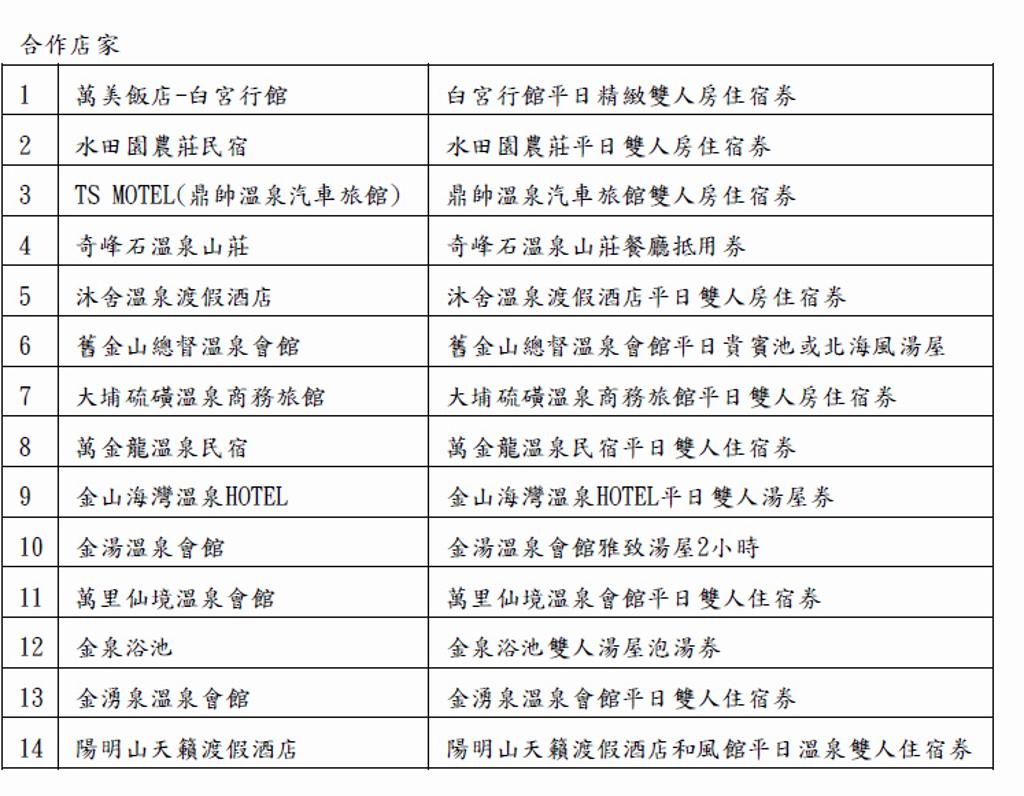 合作店家

| 1 | 萬美飯店-白宮行館 | 白宮行館平日精緻雙人房住宿券 |
|---|---|---|
| 2 | 水田園農莊民宿 | 水田園農莊平日雙人房住宿券 |
| 3 | TS MOTEL(鼎帥溫泉汽車旅館) | 鼎帥溫泉汽車旅館雙人房住宿券 |
| 4 | 奇峰石溫泉山莊 | 奇峰石溫泉山莊餐廳抵用券 |
| 5 | 沐舍溫泉渡假酒店 | 沐舍溫泉渡假酒店平日雙人房住宿券 |
| 6 | 舊金山總督溫泉會館 | 舊金山總督溫泉會館平日貴賓池或北海風湯屋 |
| 7 | 大埔硫磺溫泉商務旅館 | 大埔硫磺溫泉商務旅館平日雙人房住宿券 |
| 8 | 萬金龍溫泉民宿 | 萬金龍溫泉民宿平日雙人住宿券 |
| 9 | 金山海灣溫泉HOTEL | 金山海灣溫泉HOTEL平日雙人湯屋券 |
| 10 | 金湯溫泉會館 | 金湯溫泉會館雅致湯屋2小時 |
| 11 | 萬里仙境溫泉會館 | 萬里仙境溫泉會館平日雙人住宿券 |
| 12 | 金泉浴池 | 金泉浴池雙人湯屋泡湯券 |
| 13 | 金湧泉溫泉會館 | 金湧泉溫泉會館平日雙人住宿券 |
| 14 | 陽明山天籟渡假酒店 | 陽明山天籟渡假酒店和風館平日溫泉雙人住宿券 |